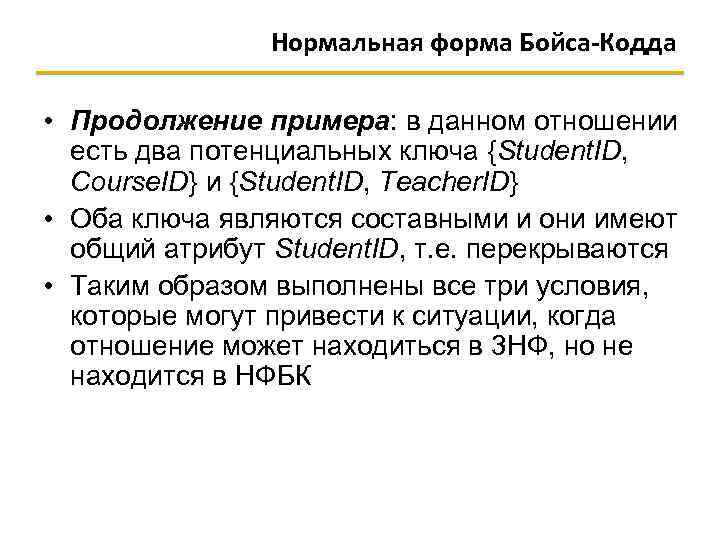 Нормальная форма Бойса-Кодда

• Продолжение примера: в данном отношении есть два потенциальных ключа {StudentID, CourseID} и {StudentID, TeacherID}

• Оба ключа являются составными и они имеют общий атрибут StudentID, т.е. перекрываются

• Таким образом выполнены все три условия, которые могут привести к ситуации, когда отношение может находиться в 3НФ, но не находится в НФБК